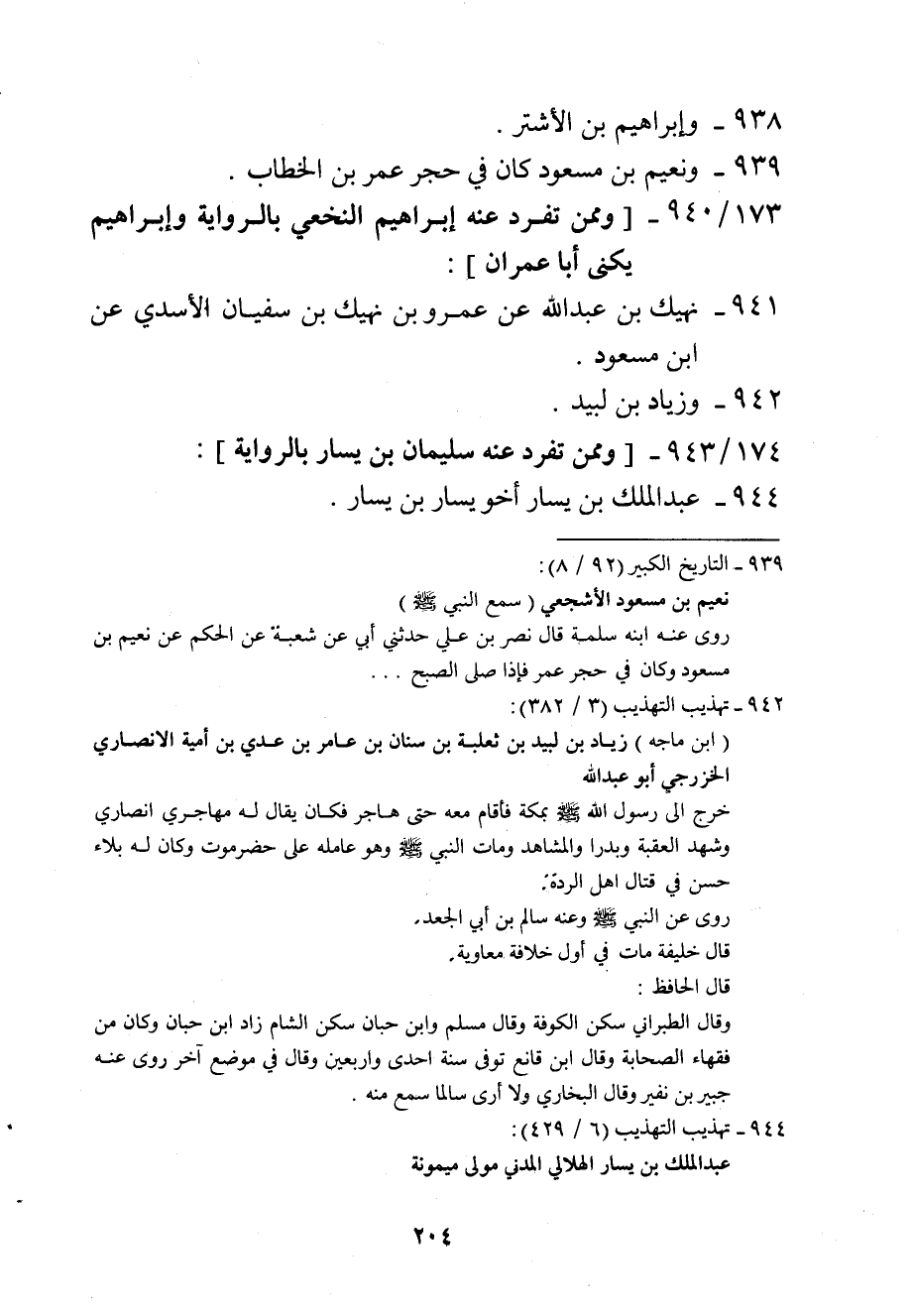 ٩٣٨ - وإبراهيم بن الأشتر .

٩٣٩ - ونعيم بن مسعود كان في حجر عمر بن الخطاب .

١٧٣/٩٤٠ - [ وممن تفرد عنه إبراهيم النخعي بالرواية وإبراهيم يكنى أبا عمران ] :

٩٤١ - نهيك بن عبدالله عن عمرو بن نهيك بن سفيان الأسدي عن ابن مسعود .

٩٤٢ - وزياد بن لبيد .

١٧٤/٩٤٣ - [ وممن تفرد عنه سليمان بن يسار بالرواية ] :

٩٤٤ - عبدالملك بن يسار أخو يسار بن يسار .

٩٣٩ - التاريخ الكبير (٩٢ / ٨) :

نعيم بن مسعود الأشجعي ( سمع النبي ﷺ )

روى عنه ابنه سلمة قال نصر بن علي حدثني أبي عن شعبة عن الحكم عن نعيم بن مسعود وكان في حجر عمر فإذا صلى الصبح . . .

٩٤٢ - تهذيب التهذيب (٣ / ٣٨٢) :

( ابن ماجه ) زياد بن لبيد بن ثعلبة بن سنان بن عامر بن عدي بن أمية الانصاري الخزرجي أبو عبدالله

خرج الى رسول الله ﷺ بمكة فأقام معه حتى هاجر فكان يقال له مهاجري انصاري وشهد العقبة وبدرا والمشاهد ومات النبي ﷺ وهو عامله على حضرموت وكان له بلاء حسن في قتال اهل الردة.

روى عن النبي ﷺ وعنه سالم بن أبي الجعد.

قال خليفة مات في أول خلافة معاوية.

قال الحافظ :

وقال الطبراني سكن الكوفة وقال مسلم وابن حبان سكن الشام زاد ابن حبان وكان من فقهاء الصحابة وقال ابن قانع توفى سنة احدى واربعين وقال في موضع آخر روى عنه جبير بن نفير وقال البخاري ولا أرى سالما سمع منه .

٩٤٤ - تهذيب التهذيب (٦ / ٤٢٩) :

عبدالملك بن يسار الهلالي المدني مولى ميمونة

٢٠٤